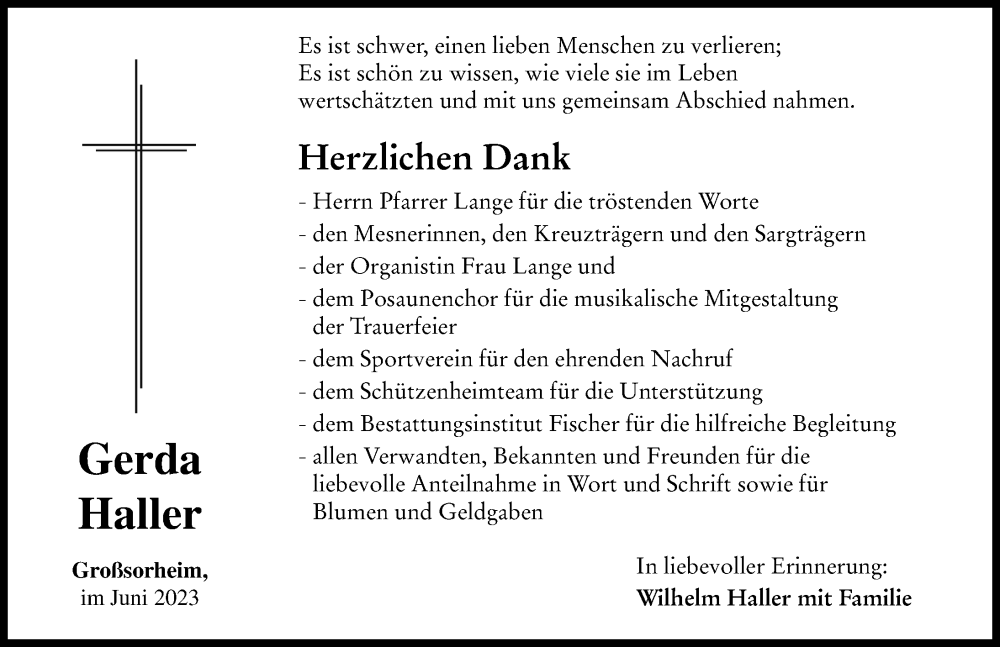 Es ist schwer, einen lieben Menschen zu verlieren;
Es ist schön zu wissen, wie viele sie im Leben wertschätzten und mit uns gemeinsam Abschied nahmen.

Herzlichen Dank

- Herrn Pfarrer Lange für die tröstenden Worte
- den Mesnerinnen, den Kreuzträgern und den Sargträgern
- der Organistin Frau Lange und
- dem Posaunenchor für die musikalische Mitgestaltung der Trauerfeier
- dem Sportverein für den ehrenden Nachruf
- dem Schützenheimteam für die Unterstützung
- dem Bestattungsinstitut Fischer für die hilfreiche Begleitung
- allen Verwandten, Bekannten und Freunden für die liebevolle Anteilnahme in Wort und Schrift sowie für Blumen und Geldgaben

Gerda Haller

Großsorheim, im Juni 2023

In liebevoller Erinnerung:
Wilhelm Haller mit Familie